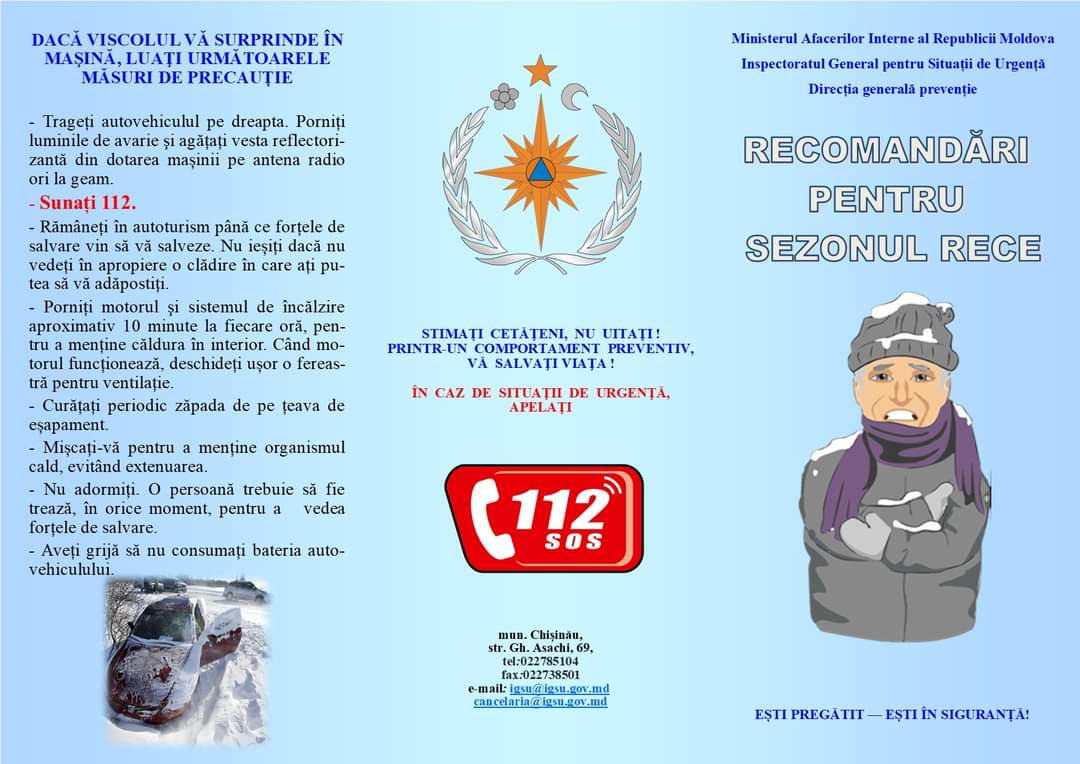 DACĂ VISCOLUL VĂ SURPRINDE ÎN MAȘINĂ, LUAȚI URMĂTOARELE MĂSURI DE PRECAUȚIE

- Trageți autovehiculul pe dreapta. Porniți luminile de avarie și agățați vesta reflectorizantă din dotarea mașinii pe antena radio ori la geam.

- Sunați 112.

- Rămâneți în autoturism până ce forțele de salvare vin să vă salveze. Nu ieșiți dacă nu vedeți în apropiere o clădire în care ați putea să vă adăpostiți.

- Porniți motorul și sistemul de încălzire aproximativ 10 minute la fiecare oră, pentru a menține căldura în interior. Când motorul funcționează, deschideți ușor o fereastră pentru ventilație.

- Curățați periodic zăpada de pe țeava de eșapament.

- Mișcați-vă pentru a menține organismul cald, evitând extenuarea.

- Nu adormiți. O persoană trebuie să fie trează, în orice moment, pentru a vedea forțele de salvare.

- Aveți grijă să nu consumați bateria autovehiculului.

STIMAȚI CETĂȚENI, NU UITAȚI ! PRINTR-UN COMPORTAMENT PREVENTIV, VĂ SALVAȚI VIAȚA !

ÎN CAZ DE SITUAȚII DE URGENȚĂ, APELAȚI

112
SOS

mun. Chișinău,
str. Gh. Asachi, 69,
tel:022785104
fax:022738501
e-mail: igsu@igsu.gov.md
cancelaria@igsu.gov.md

Ministerul Afacerilor Interne al Republicii Moldova

Inspectoratul General pentru Situații de Urgență

Direcția generală prevenție

RECOMANDĂRI PENTRU SEZONUL RECE

EȘTI PREGĂTIT — EȘTI ÎN SIGURANȚĂ!